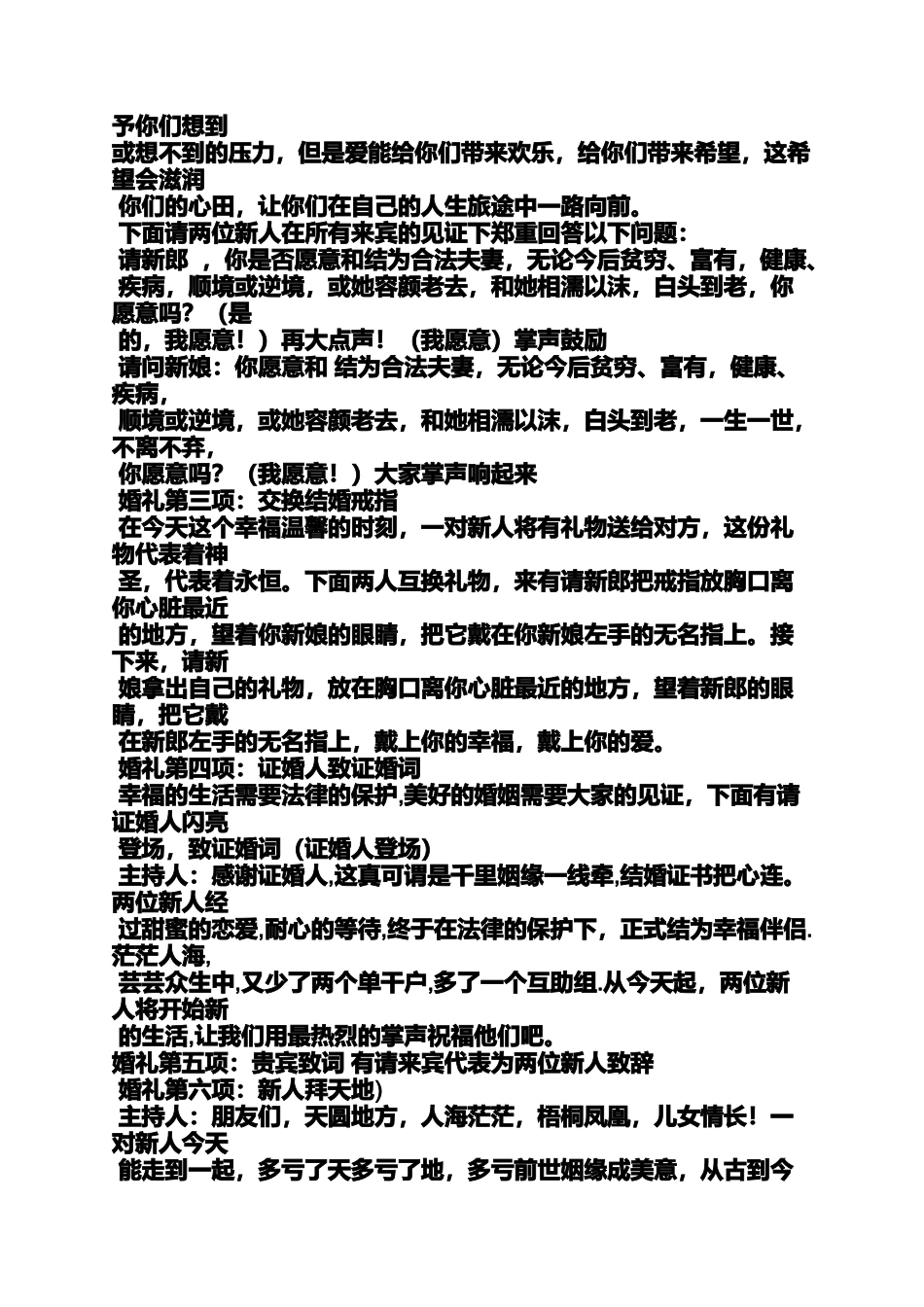 予你们想到
或想不到的压力，但是爱能给你们带来欢乐，给你们带来希望，这希望会滋润
你们的心田，让你们在自己的人生旅途中一路向前。
下面请两位新人在所有来宾的见证下郑重回答以下问题：
请新郎 ，你是否愿意和结为合法夫妻，无论今后贫穷、富有，健康、疾病，顺境或逆境，或她容颜老去，和她相濡以沫，白头到老，你愿意吗？（是
的，我愿意！）再大点声！（我愿意）掌声鼓励
请问新娘：你愿意和 结为合法夫妻，无论今后贫穷、富有，健康、疾病，
顺境或逆境，或她容颜老去，和她相濡以沫，白头到老，一生一世，不离不弃，
你愿意吗？（我愿意！）大家掌声响起来
婚礼第三项：交换结婚戒指
在今天这个幸福温馨的时刻，一对新人将有礼物送给对方，这份礼物代表着神
圣，代表着永恒。下面两人互换礼物，来有请新郎把戒指放胸口离你心脏最近
的地方，望着你新娘的眼睛，把它戴在你新娘左手的无名指上。接下来，请新
娘拿出自己的礼物，放在胸口离你心脏最近的地方，望着新郎的眼睛，把它戴
在新郎左手的无名指上，戴上你的幸福，戴上你的爱。
婚礼第四项：证婚人致证婚词
幸福的生活需要法律的保护,美好的婚姻需要大家的见证，下面有请证婚人闪亮
登场，致证婚词（证婚人登场）
主持人：感谢证婚人,这真可谓是千里姻缘一线牵,结婚证书把心连。两位新人经
过甜蜜的恋爱,耐心的等待,终于在法律的保护下，正式结为幸福伴侣.茫茫人海,
芸芸众生中,又少了两个单干户,多了一个互助组.从今天起，两位新人将开始新
的生活,让我们用最热烈的掌声祝福他们吧。
婚礼第五项：贵宾致词 有请来宾代表为两位新人致辞
婚礼第六项：新人拜天地)
主持人：朋友们，天圆地方，人海茫茫，梧桐凤凰，儿女情长！一对新人今天
能走到一起，多亏了天多亏了地，多亏前世姻缘成美意，从古到今